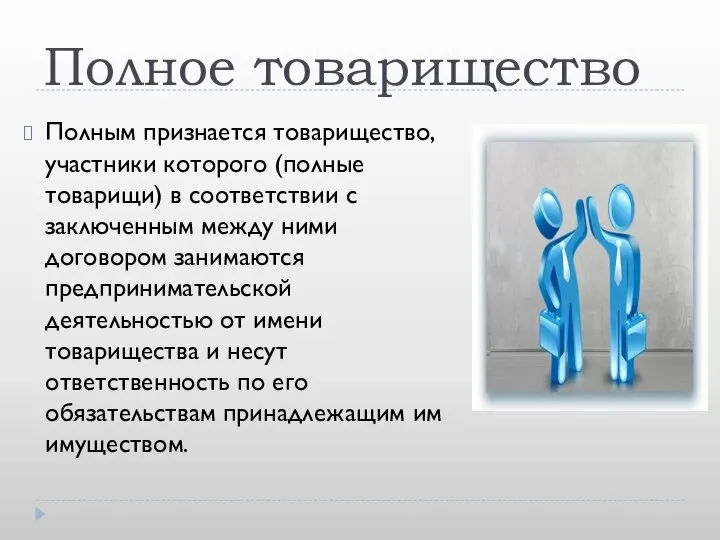 Полное товарищество

Полным признается товарищество, участники которого (полные товарищи) в соответствии с заключенным между ними договором занимаются предпринимательской деятельностью от имени товарищества и несут ответственность по его обязательствам принадлежащим им имуществом.